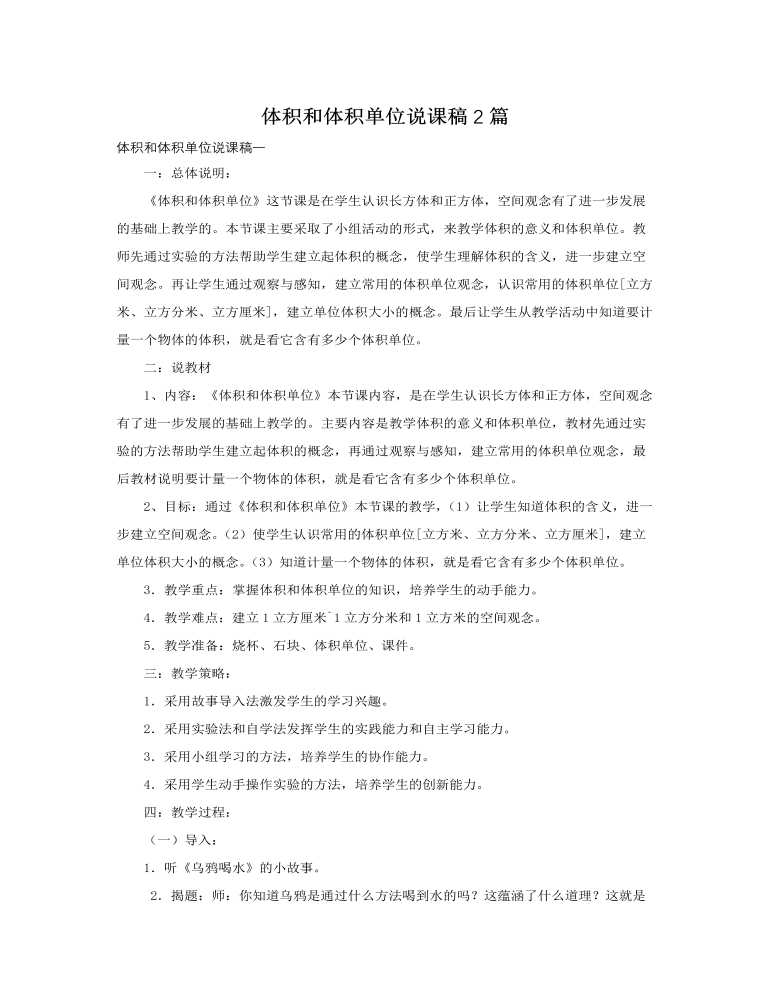 体积和体积单位说课稿2篇

体积和体积单位说课稿一

一：总体说明：

《体积和体积单位》这节课是在学生认识长方体和正方体，空间观念有了进一步发展的基础上教学的。本节课主要采取了小组活动的形式，来教学体积的意义和体积单位。教师先通过实验的方法帮助学生建立起体积的概念，使学生理解体积的含义，进一步建立空间观念。再让学生通过观察与感知，建立常用的体积单位观念，认识常用的体积单位[立方米、立方分米、立方厘米]，建立单位体积大小的概念。最后让学生从教学活动中知道要计量一个物体的体积，就是看它含有多少个体积单位。

二：说教材

1、内容：《体积和体积单位》本节课内容，是在学生认识长方体和正方体，空间观念有了进一步发展的基础上教学的。主要内容是教学体积的意义和体积单位，教材先通过实验的方法帮助学生建立起体积的概念，再通过观察与感知，建立常用的体积单位观念，最后教材说明要计量一个物体的体积，就是看它含有多少个体积单位。

2、目标：通过《体积和体积单位》本节课的教学，（1）让学生知道体积的含义，进一步建立空间观念。（2）使学生认识常用的体积单位[立方米、立方分米、立方厘米]，建立单位体积大小的概念。（3）知道计量一个物体的体积，就是看它含有多少个体积单位。

3．教学重点：掌握体积和体积单位的知识，培养学生的动手能力。

4．教学难点：建立1立方厘米`1立方分米和1立方米的空间观念。

5．教学准备：烧杯、石块、体积单位、课件。

三：教学策略：

1．采用故事导入法激发学生的学习兴趣。

2．采用实验法和自学法发挥学生的实践能力和自主学习能力。

3．采用小组学习的方法，培养学生的协作能力。

4．采用学生动手操作实验的方法，培养学生的创新能力。

四：教学过程：

（一）导入：

1．听《乌鸦喝水》的小故事。

2．揭题：师：你知道乌鸦是通过什么方法喝到水的吗？这蕴涵了什么道理？这就是